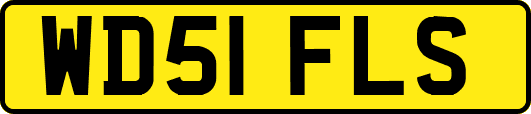 WD51 FLS